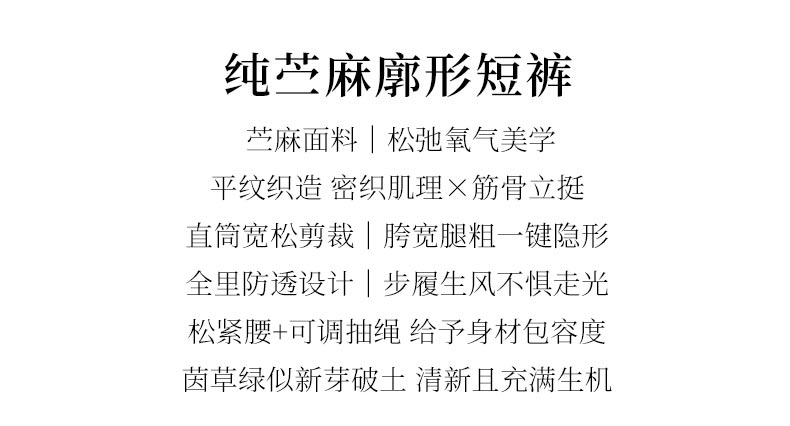 纯苎麻廓形短裤

苎麻面料｜松弛氧气美学

平纹织造 密织肌理×筋骨立挺

直筒宽松剪裁｜胯宽腿粗一键隐形

全里防透设计｜步履生风不惧走光

松紧腰+可调抽绳 给予身材包容度

茵草绿似新芽破土 清新且充满生机